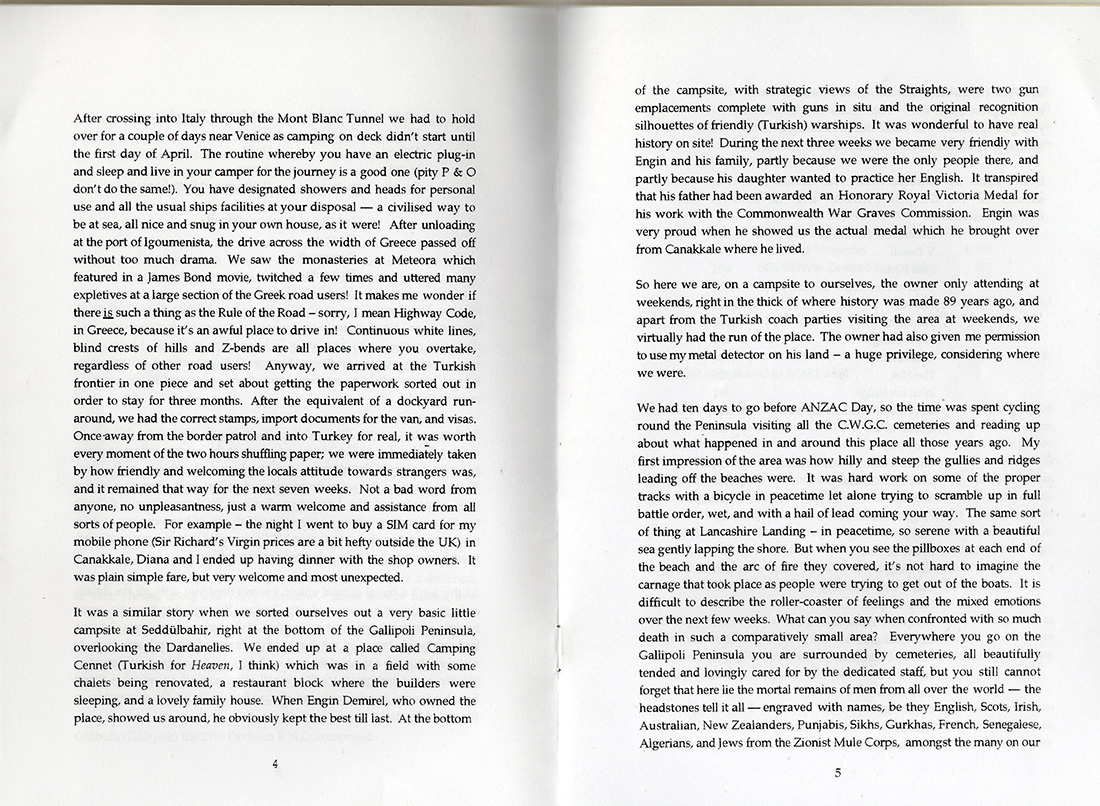 After crossing into Italy through the Mont Blanc Tunnel we had to hold over for a couple of days near Venice as camping on deck didn't start until the first day of April. The routine whereby you have an electric plug-in and sleep and live in your camper for the journey is a good one (pity P & O don't do the same!). You have designated showers and heads for personal use and all the usual ships facilities at your disposal — a civilised way to be at sea, all nice and snug in your own house, as it were! After unloading at the port of Igoumenista, the drive across the width of Greece passed off without too much drama. We saw the monasteries at Meteora which featured in a James Bond movie, twitched a few times and uttered many expletives at a large section of the Greek road users! It makes me wonder if there is such a thing as the Rule of the Road – sorry, I mean Highway Code, in Greece, because it's an awful place to drive in! Continuous white lines, blind crests of hills and Z-bends are all places where you overtake, regardless of other road users! Anyway, we arrived at the Turkish frontier in one piece and set about getting the paperwork sorted out in order to stay for three months. After the equivalent of a dockyard run-around, we had the correct stamps, import documents for the van, and visas. Once away from the border patrol and into Turkey for real, it was worth every moment of the two hours shuffling paper; we were immediately taken by how friendly and welcoming the locals attitude towards strangers was, and it remained that way for the next seven weeks. Not a bad word from anyone, no unpleasantness, just a warm welcome and assistance from all sorts of people. For example – the night I went to buy a SIM card for my mobile phone (Sir Richard's Virgin prices are a bit hefty outside the UK) in Canakkale, Diana and I ended up having dinner with the shop owners. It was plain simple fare, but very welcome and most unexpected.

It was a similar story when we sorted ourselves out a very basic little campsite at Seddülbahir, right at the bottom of the Gallipoli Peninsula, overlooking the Dardanelles. We ended up at a place called Camping Cennet (Turkish for Heaven, I think) which was in a field with some chalets being renovated, a restaurant block where the builders were sleeping, and a lovely family house. When Engin Demirel, who owned the place, showed us around, he obviously kept the best till last. At the bottom

4

of the campsite, with strategic views of the Straights, were two gun emplacements complete with guns in situ and the original recognition silhouettes of friendly (Turkish) warships. It was wonderful to have real history on site! During the next three weeks we became very friendly with Engin and his family, partly because we were the only people there, and partly because his daughter wanted to practice her English. It transpired that his father had been awarded an Honorary Royal Victoria Medal for his work with the Commonwealth War Graves Commission. Engin was very proud when he showed us the actual medal which he brought over from Canakkale where he lived.

So here we are, on a campsite to ourselves, the owner only attending at weekends, right in the thick of where history was made 89 years ago, and apart from the Turkish coach parties visiting the area at weekends, we virtually had the run of the place. The owner had also given me permission to use my metal detector on his land – a huge privilege, considering where we were.

We had ten days to go before ANZAC Day, so the time was spent cycling round the Peninsula visiting all the C.W.G.C. cemeteries and reading up about what happened in and around this place all those years ago. My first impression of the area was how hilly and steep the gullies and ridges leading off the beaches were. It was hard work on some of the proper tracks with a bicycle in peacetime let alone trying to scramble up in full battle order, wet, and with a hail of lead coming your way. The same sort of thing at Lancashire Landing – in peacetime, so serene with a beautiful sea gently lapping the shore. But when you see the pillboxes at each end of the beach and the arc of fire they covered, it's not hard to imagine the carnage that took place as people were trying to get out of the boats. It is difficult to describe the roller-coaster of feelings and the mixed emotions over the next few weeks. What can you say when confronted with so much death in such a comparatively small area? Everywhere you go on the Gallipoli Peninsula you are surrounded by cemeteries, all beautifully tended and lovingly cared for by the dedicated staff, but you still cannot forget that here lie the mortal remains of men from all over the world — the headstones tell it all — engraved with names, be they English, Scots, Irish, Australian, New Zealanders, Punjabis, Sikhs, Gurkhas, French, Senegalese, Algerians, and Jews from the Zionist Mule Corps, amongst the many on our

5